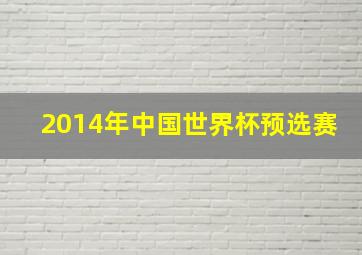 2014年中国世界杯预选赛